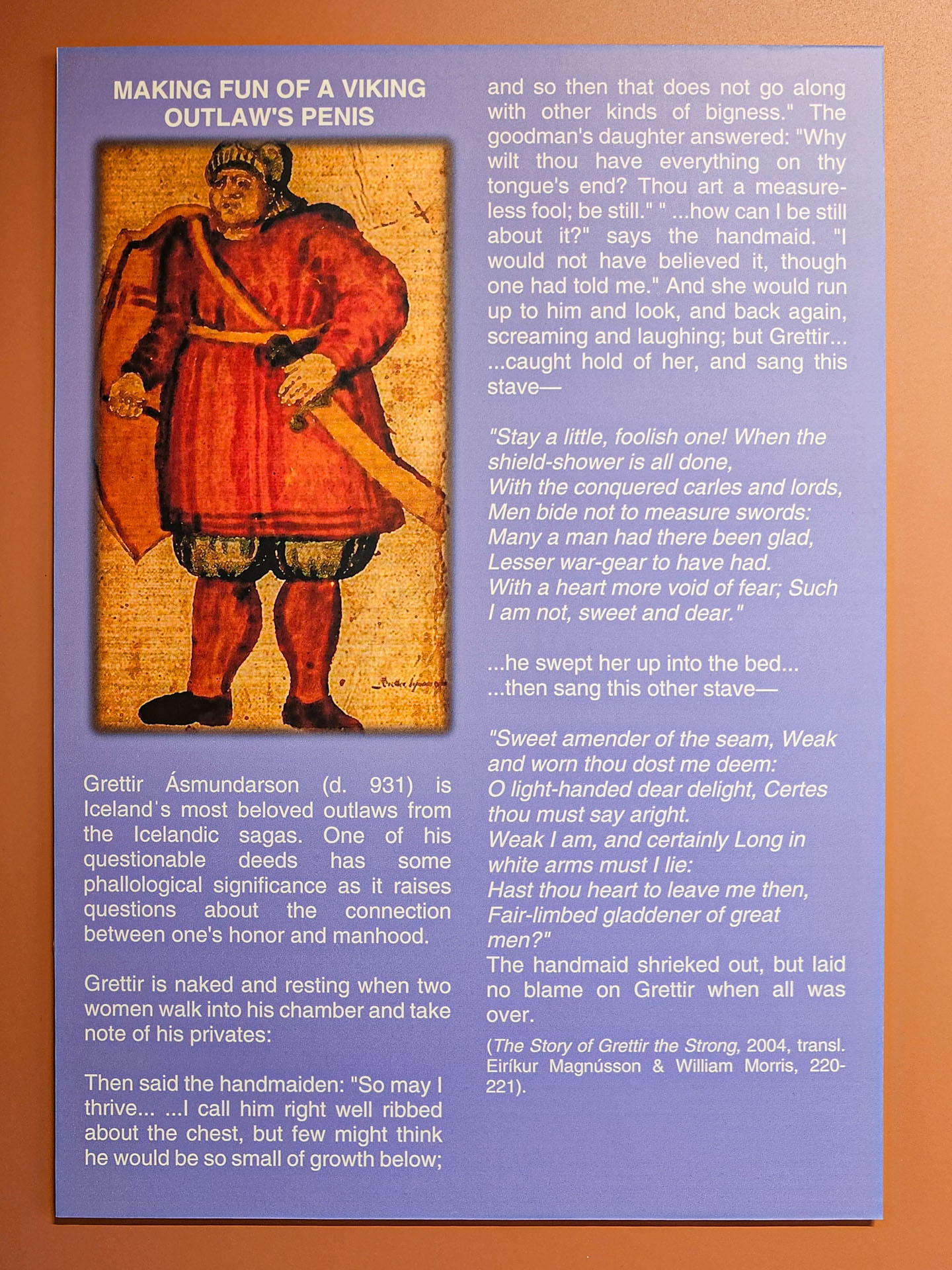 MAKING FUN OF A VIKING OUTLAW'S PENIS

Grettir Ásmundarson (d. 931) is Iceland's most beloved outlaws from the Icelandic sagas. One of his questionable deeds has some phallological significance as it raises questions about the connection between one's honor and manhood.

Grettir is naked and resting when two women walk into his chamber and take note of his privates:

Then said the handmaiden: "So may I thrive... ...I call him right well ribbed about the chest, but few might think he would be so small of growth below; and so then that does not go along with other kinds of bigness." The goodman's daughter answered: "Why wilt thou have everything on thy tongue's end? Thou art a measureless fool; be still." " ...how can I be still about it?" says the handmaid. "I would not have believed it, though one had told me." And she would run up to him and look, and back again, screaming and laughing; but Grettir... ...caught hold of her, and sang this stave—

"Stay a little, foolish one! When the shield-shower is all done,
With the conquered carles and lords,
Men bide not to measure swords:
Many a man had there been glad,
Lesser war-gear to have had.
With a heart more void of fear; Such
I am not, sweet and dear."

...he swept her up into the bed...
...then sang this other stave—

"Sweet amender of the seam, Weak
and worn thou dost me deem:
O light-handed dear delight, Certes
thou must say aright.
Weak I am, and certainly Long in
white arms must I lie:
Hast thou heart to leave me then,
Fair-limbed gladdener of great
men?"

The handmaid shrieked out, but laid no blame on Grettir when all was over.

(The Story of Grettir the Strong, 2004, transl. Eiríkur Magnússon & William Morris, 220-221).